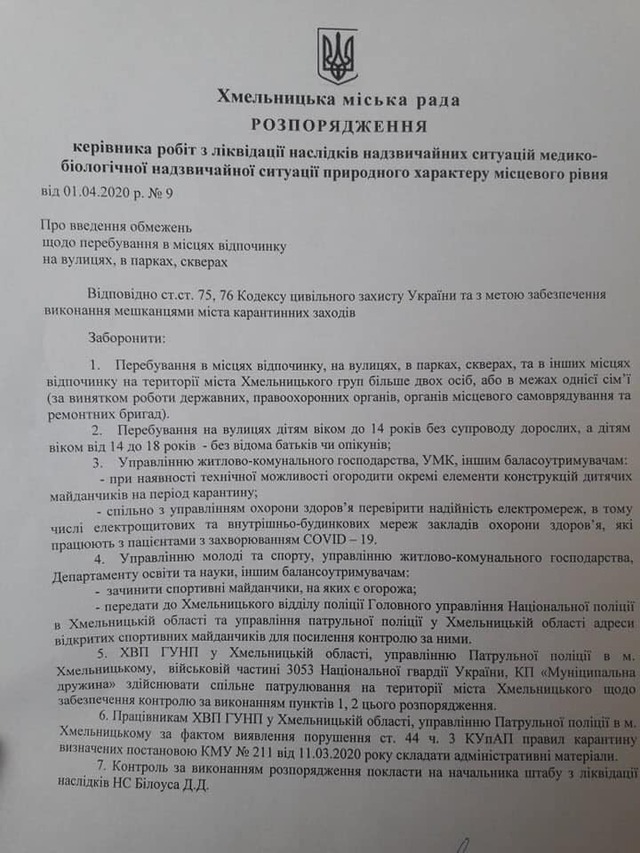 Хмельницька міська рада
РОЗПОРЯДЖЕННЯ
керівника робіт з ліквідації наслідків надзвичайних ситуацій медико-біологічної надзвичайної ситуації природного характеру місцевого рівня
від 01.04.2020 р. № 9

Про введення обмежень
щодо перебування в місцях відпочинку
на вулицях, в парках, скверах

Відповідно ст.ст. 75, 76 Кодексу цивільного захисту України та з метою забезпечення виконання мешканцями міста карантинних заходів

Заборонити:

1. Перебування в місцях відпочинку, на вулицях, в парках, скверах, та в інших місцях відпочинку на території міста Хмельницького груп більше двох осіб, або в межах однієї сім'ї (за винятком роботи державних, правоохоронних органів, органів місцевого самоврядування та ремонтних бригад).

2. Перебування на вулицях дітям віком до 14 років без супроводу дорослих, а дітям віком від 14 до 18 років - без відома батьків чи опікунів;

3. Управлінню житлово-комунального господарства, УМК, іншим баласоутримувачам:
- при наявності технічної можливості огородити окремі елементи конструкцій дитячих майданчиків на період карантину;
- спільно з управлінням охорони здоров'я перевірити надійність електромереж, в тому числі електрощитових та внутрішньо-будинкових мереж закладів охорони здоров'я, які працюють з пацієнтами з захворюванням COVID – 19.

4. Управлінню молоді та спорту, управлінню житлово-комунального господарства, Департаменту освіти та науки, іншим балансоутримувачам:
- зачинити спортивні майданчики, на яких є огорожа;
- передати до Хмельницького відділу поліції Головного управління Національної поліції в Хмельницькій області та управління патрульної поліції у Хмельницькій області адреси відкритих спортивних майданчиків для посилення контролю за ними.

5. ХВП ГУНП у Хмельницькій області, управлінню Патрульної поліції в м. Хмельницькому, військовій частині 3053 Національної гвардії України, КП «Муніципальна дружина» здійснювати спільне патрулювання на території міста Хмельницького щодо забезпечення контролю за виконанням пунктів 1, 2 цього розпорядження.

6. Працівникам ХВП ГУНП у Хмельницькій області, управлінню Патрульної поліції в м. Хмельницькому за фактом виявлення порушення ст. 44 ч. 3 КУпАП правил карантину визначених постановою КМУ № 211 від 11.03.2020 року складати адміністративні матеріали.

7. Контроль за виконанням розпорядження покласти на начальника штабу з ліквідації наслідків НС Білоуса Д.Д.